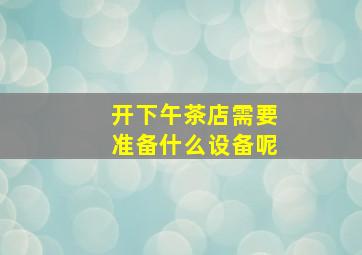 开下午茶店需要准备什么设备呢